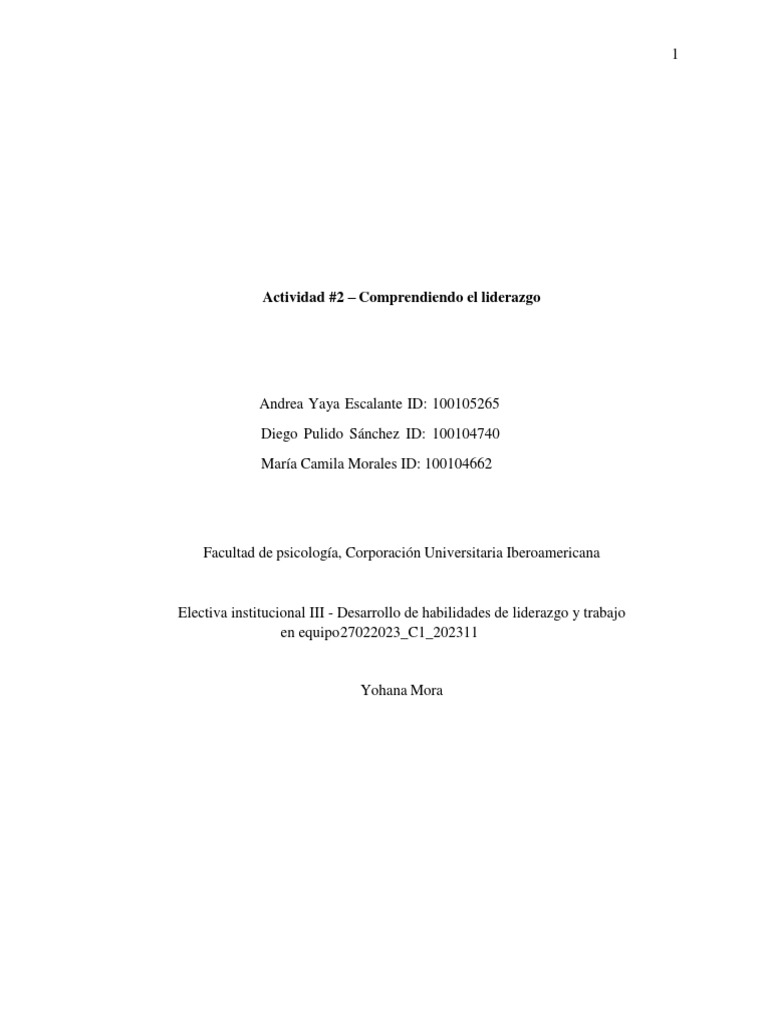 1

Actividad #2 – Comprendiendo el liderazgo

Andrea Yaya Escalante ID: 100105265
Diego Pulido Sánchez ID: 100104740
María Camila Morales ID: 100104662

Facultad de psicología, Corporación Universitaria Iberoamericana

Electiva institucional III - Desarrollo de habilidades de liderazgo y trabajo en equipo27022023_C1_202311

Yohana Mora